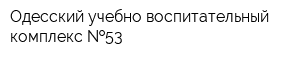 Одесский учебно воспитательный комплекс №53